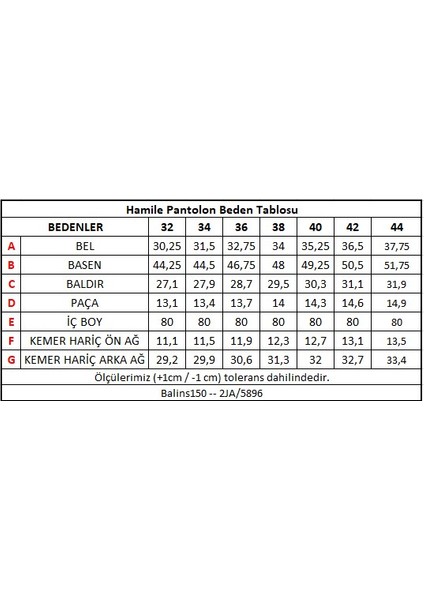 Hamile Pantolon Beden Tablosu

| | BEDENLER | 32 | 34 | 36 | 38 | 40 | 42 | 44 |
|---|---|---|---|---|---|---|---|---|
| A | BEL | 30,25 | 31,5 | 32,75 | 34 | 35,25 | 36,5 | 37,75 |
| B | BASEN | 44,25 | 44,5 | 46,75 | 48 | 49,25 | 50,5 | 51,75 |
| C | BALDIR | 27,1 | 27,9 | 28,7 | 29,5 | 30,3 | 31,1 | 31,9 |
| D | PAÇA | 13,1 | 13,4 | 13,7 | 14 | 14,3 | 14,6 | 14,9 |
| E | İÇ BOY | 80 | 80 | 80 | 80 | 80 | 80 | 80 |
| F | KEMER HARİÇ ÖN AĞ | 11,1 | 11,5 | 11,9 | 12,3 | 12,7 | 13,1 | 13,5 |
| G | KEMER HARİÇ ARKA AĞ | 29,2 | 29,9 | 30,6 | 31,3 | 32 | 32,7 | 33,4 |

Ölçülerimiz (+1cm / -1 cm) tolerans dahilindedir.

Balins150 -- 2JA/5896